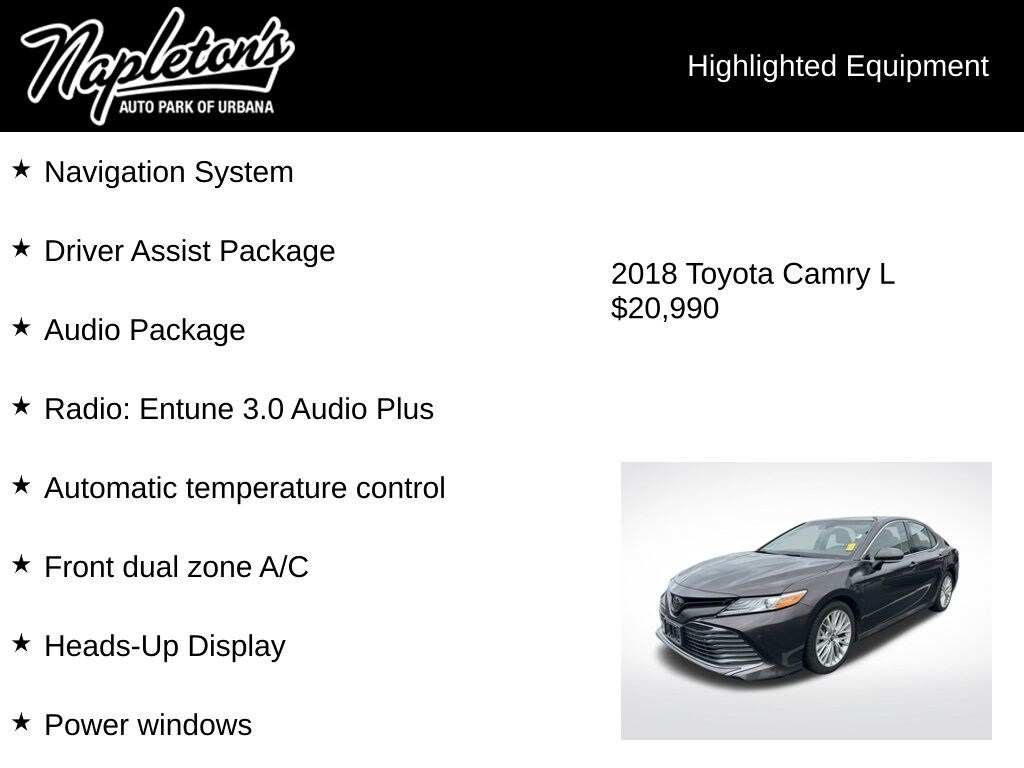 Napleton's
AUTO PARK OF URBANA

Highlighted Equipment

★ Navigation System

★ Driver Assist Package

★ Audio Package

★ Radio: Entune 3.0 Audio Plus

★ Automatic temperature control

★ Front dual zone A/C

★ Heads-Up Display

★ Power windows

2018 Toyota Camry L
$20,990